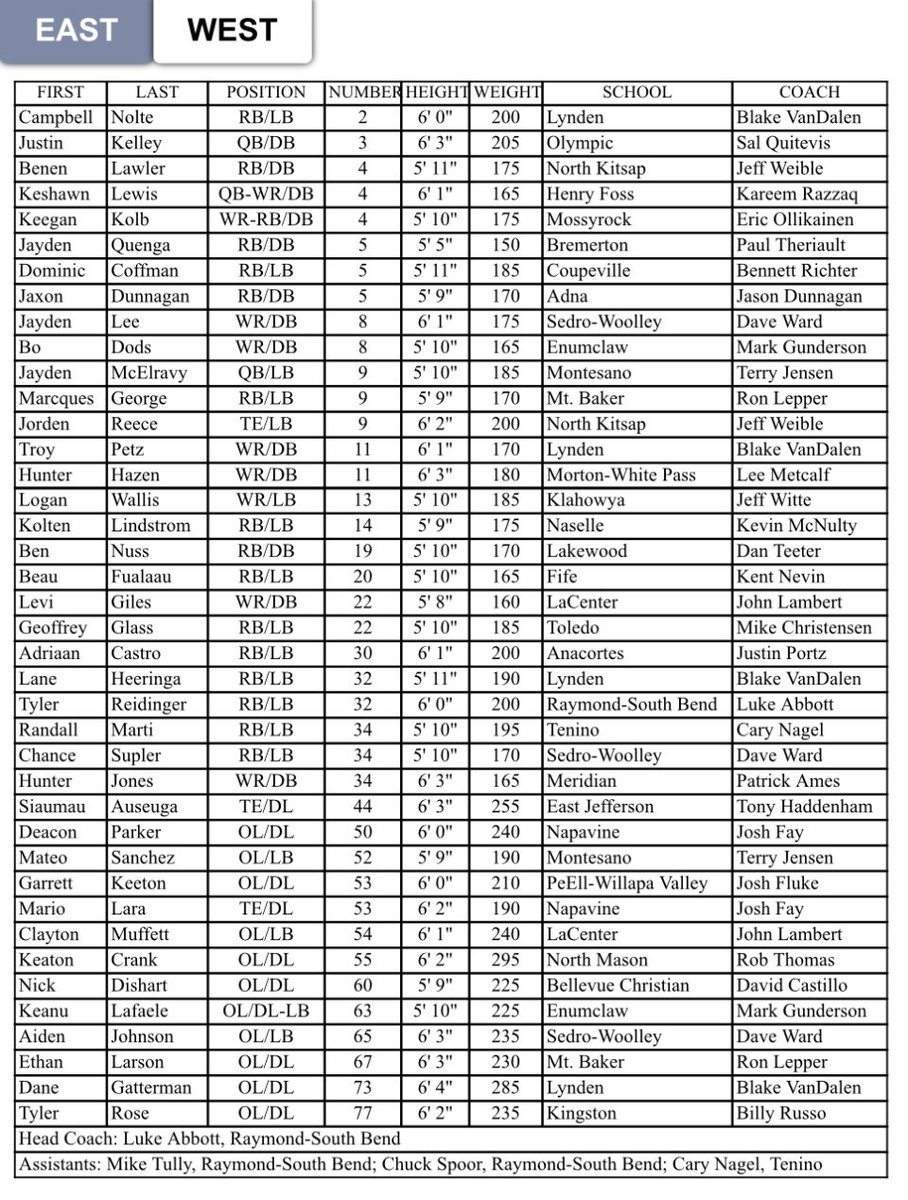 EAST WEST

| FIRST | LAST | POSITION | NUMBER | HEIGHT | WEIGHT | SCHOOL | COACH |
|---|---|---|---|---|---|---|---|
| Campbell | Nolte | RB/LB | 2 | 6' 0" | 200 | Lynden | Blake VanDalen |
| Justin | Kelley | QB/DB | 3 | 6' 3" | 205 | Olympic | Sal Quitevis |
| Benen | Lawler | RB/DB | 4 | 5' 11" | 175 | North Kitsap | Jeff Weible |
| Keshawn | Lewis | QB-WR/DB | 4 | 6' 1" | 165 | Henry Foss | Kareem Razzaq |
| Keegan | Kolb | WR-RB/DB | 4 | 5' 10" | 175 | Mossyrock | Eric Ollikainen |
| Jayden | Quenga | RB/DB | 5 | 5' 5" | 150 | Bremerton | Paul Theriault |
| Dominic | Coffman | RB/LB | 5 | 5' 11" | 185 | Coupeville | Bennett Richter |
| Jaxon | Dunnagan | RB/DB | 5 | 5' 9" | 170 | Adna | Jason Dunnagan |
| Jayden | Lee | WR/DB | 8 | 6' 1" | 175 | Sedro-Woolley | Dave Ward |
| Bo | Dods | WR/DB | 8 | 5' 10" | 165 | Enumclaw | Mark Gunderson |
| Jayden | McElravy | QB/LB | 9 | 5' 10" | 185 | Montesano | Terry Jensen |
| Marcques | George | RB/LB | 9 | 5' 9" | 170 | Mt. Baker | Ron Lepper |
| Jorden | Reece | TE/LB | 9 | 6' 2" | 200 | North Kitsap | Jeff Weible |
| Troy | Petz | WR/DB | 11 | 6' 1" | 170 | Lynden | Blake VanDalen |
| Hunter | Hazen | WR/DB | 11 | 6' 3" | 180 | Morton-White Pass | Lee Metcalf |
| Logan | Wallis | WR/LB | 13 | 5' 10" | 185 | Klahowya | Jeff Witte |
| Kolten | Lindstrom | RB/LB | 14 | 5' 9" | 175 | Naselle | Kevin McNulty |
| Ben | Nuss | RB/DB | 19 | 5' 10" | 170 | Lakewood | Dan Teeter |
| Beau | Fualaau | RB/LB | 20 | 5' 10" | 165 | Fife | Kent Nevin |
| Levi | Giles | WR/DB | 22 | 5' 8" | 160 | LaCenter | John Lambert |
| Geoffrey | Glass | RB/LB | 22 | 5' 10" | 185 | Toledo | Mike Christensen |
| Adriaan | Castro | RB/LB | 30 | 6' 1" | 200 | Anacortes | Justin Portz |
| Lane | Heeringa | RB/LB | 32 | 5' 11" | 190 | Lynden | Blake VanDalen |
| Tyler | Reidinger | RB/LB | 32 | 6' 0" | 200 | Raymond-South Bend | Luke Abbott |
| Randall | Marti | RB/LB | 34 | 5' 10" | 195 | Tenino | Cary Nagel |
| Chance | Supler | RB/LB | 34 | 5' 10" | 170 | Sedro-Woolley | Dave Ward |
| Hunter | Jones | WR/DB | 34 | 6' 3" | 165 | Meridian | Patrick Ames |
| Siaumau | Auseuga | TE/DL | 44 | 6' 3" | 255 | East Jefferson | Tony Haddenham |
| Deacon | Parker | OL/DL | 50 | 6' 0" | 240 | Napavine | Josh Fay |
| Mateo | Sanchez | OL/LB | 52 | 5' 9" | 190 | Montesano | Terry Jensen |
| Garrett | Keeton | OL/DL | 53 | 6' 0" | 210 | PeEll-Willapa Valley | Josh Fluke |
| Mario | Lara | TE/DL | 53 | 6' 2" | 190 | Napavine | Josh Fay |
| Clayton | Muffett | OL/LB | 54 | 6' 1" | 240 | LaCenter | John Lambert |
| Keaton | Crank | OL/DL | 55 | 6' 2" | 295 | North Mason | Rob Thomas |
| Nick | Dishart | OL/DL | 60 | 5' 9" | 225 | Bellevue Christian | David Castillo |
| Keanu | Lafaele | OL/DL-LB | 63 | 5' 10" | 225 | Enumclaw | Mark Gunderson |
| Aiden | Johnson | OL/LB | 65 | 6' 3" | 235 | Sedro-Woolley | Dave Ward |
| Ethan | Larson | OL/DL | 67 | 6' 3" | 230 | Mt. Baker | Ron Lepper |
| Dane | Gatterman | OL/DL | 73 | 6' 4" | 285 | Lynden | Blake VanDalen |
| Tyler | Rose | OL/DL | 77 | 6' 2" | 235 | Kingston | Billy Russo |

Head Coach: Luke Abbott, Raymond-South Bend

Assistants: Mike Tully, Raymond-South Bend; Chuck Spoor, Raymond-South Bend; Cary Nagel, Tenino